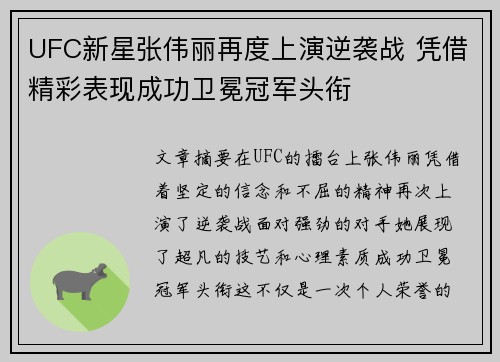 UFC新星张伟丽再度上演逆袭战 凭借精彩表现成功卫冕冠军头衔

文章摘要在UFC的擂台上张伟丽凭借着坚定的信念和不屈的精神再次上演了逆袭战面对强劲的对手她展现了超凡的技艺和心理素质成功卫冕冠军头衔这不仅是一次个人荣誉的